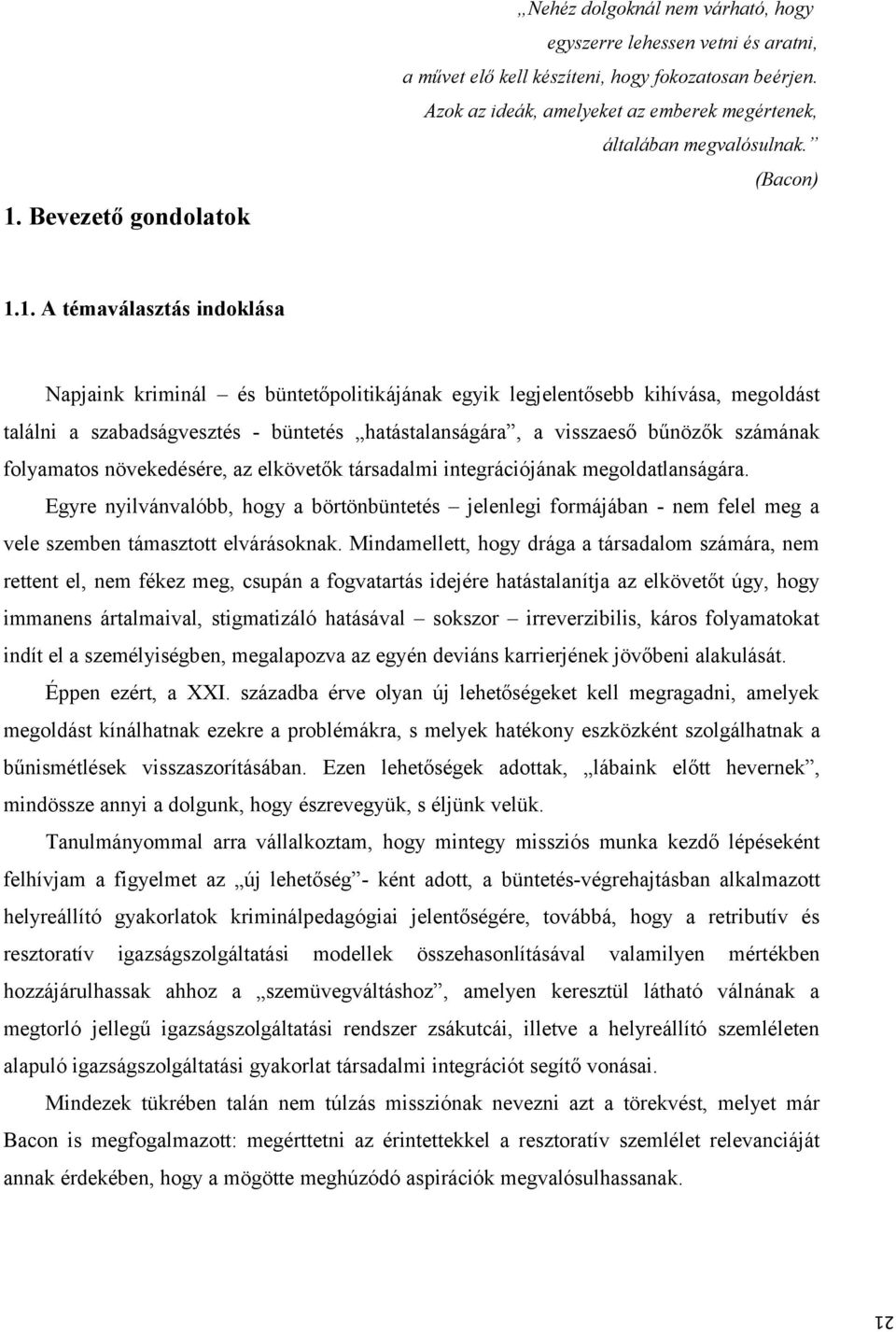 „Nehéz dolgoknál nem várható, hogy egyszerre lehessen vetni és aratni, a művet elő kell készíteni, hogy fokozatosan beérjen. Azok az ideák, amelyeket az emberek megértenek, általában megvalósulnak.”

(Bacon)

1. Bevezető gondolatok

1.1. A témaválasztás indoklása

Napjaink kriminál – és büntetőpolitikájának egyik legjelentősebb kihívása, megoldást találni a szabadságvesztés - büntetés „hatástalanságára”, a visszaeső bűnözők számának folyamatos növekedésére, az elkövetők társadalmi integrációjának megoldatlanságára.

Egyre nyilvánvalóbb, hogy a börtönbüntetés – jelenlegi formájában - nem felel meg a vele szemben támasztott elvárásoknak. Mindamellett, hogy drága a társadalom számára, nem rettent el, nem fékez meg, csupán a fogvatartás idejére hatástalanítja az elkövetőt úgy, hogy immanens ártalmaival, stigmatizáló hatásával – sokszor – irreverzibilis, káros folyamatokat indít el a személyiségben, megalapozva az egyén deviáns karrierjének jövőbeni alakulását.

Éppen ezért, a XXI. századba érve olyan új lehetőségeket kell megragadni, amelyek megoldást kínálhatnak ezekre a problémákra, s melyek hatékony eszközként szolgálhatnak a bűnismétlések visszaszorításában. Ezen lehetőségek adottak, „lábaink előtt hevernek”, mindössze annyi a dolgunk, hogy észrevegyük, s éljünk velük.

Tanulmányommal arra vállalkoztam, hogy mintegy missziós munka kezdő lépéseként felhívjam a figyelmet az „új lehetőség”- ként adott, a büntetés-végrehajtásban alkalmazott helyreállító gyakorlatok kriminálpedagógiai jelentőségére, továbbá, hogy a retributív és resztoratív igazságszolgáltatási modellek összehasonlításával valamilyen mértékben hozzájárulhassak ahhoz a „szemüvegváltáshoz”, amelyen keresztül látható válnának a megtorló jellegű igazságszolgáltatási rendszer zsákutcái, illetve a helyreállító szemléleten alapuló igazságszolgáltatási gyakorlat társadalmi integrációt segítő vonásai.

Mindezek tükrében talán nem túlzás missziónak nevezni azt a törekvést, melyet már Bacon is megfogalmazott: megérttetni az érintettekkel a resztoratív szemlélet relevanciáját annak érdekében, hogy a mögötte meghúzódó aspirációk megvalósulhassanak.

21